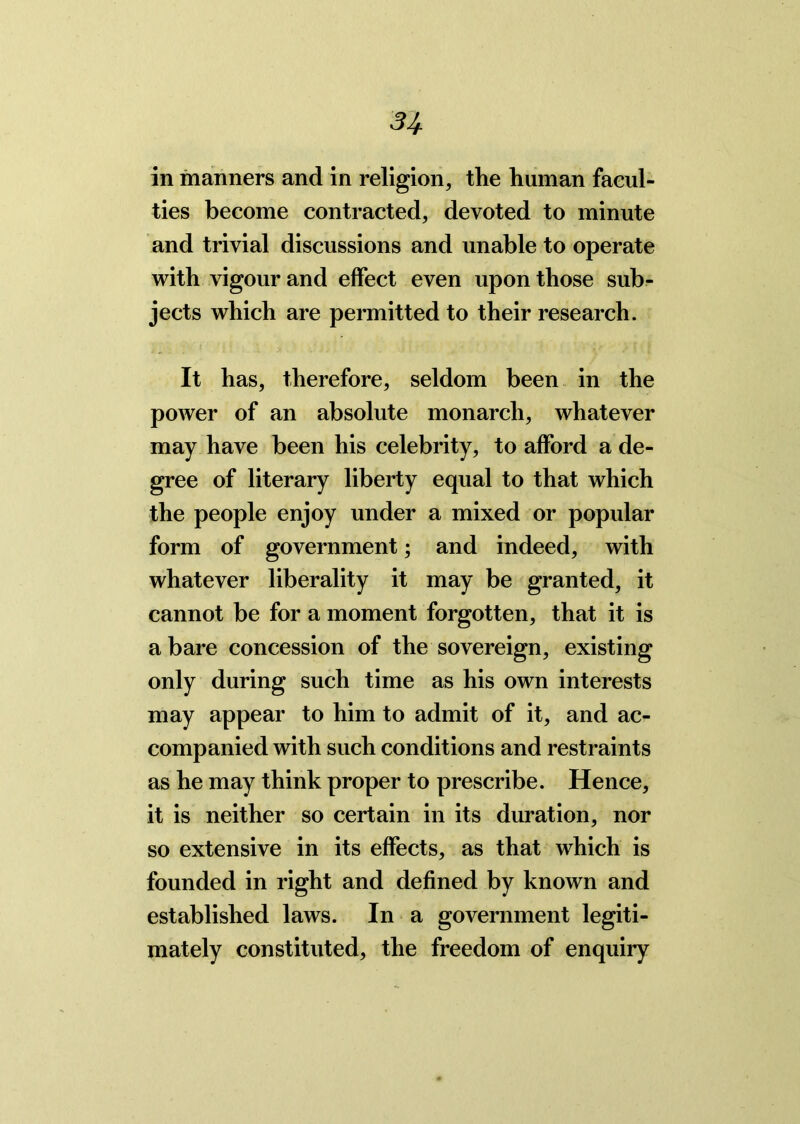 34

in manners and in religion, the human faculties become contracted, devoted to minute and trivial discussions and unable to operate with vigour and effect even upon those subjects which are permitted to their research.

It has, therefore, seldom been in the power of an absolute monarch, whatever may have been his celebrity, to afford a degree of literary liberty equal to that which the people enjoy under a mixed or popular form of government; and indeed, with whatever liberality it may be granted, it cannot be for a moment forgotten, that it is a bare concession of the sovereign, existing only during such time as his own interests may appear to him to admit of it, and accompanied with such conditions and restraints as he may think proper to prescribe. Hence, it is neither so certain in its duration, nor so extensive in its effects, as that which is founded in right and defined by known and established laws. In a government legitimately constituted, the freedom of enquiry